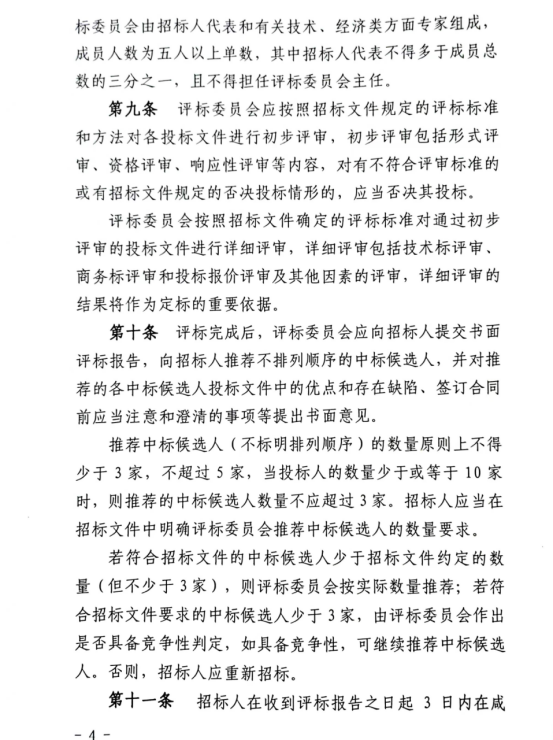 标委员会由招标人代表和有关技术、经济类方面专家组成，成员人数为五人以上单数，其中招标人代表不得多于成员总数的三分之一，且不得担任评标委员会主任。

第九条　评标委员会应按照招标文件规定的评标标准和方法对各投标文件进行初步评审，初步评审包括形式评审、资格评审、响应性评审等内容，对有不符合评审标准的或有招标文件规定的否决投标情形的，应当否决其投标。

评标委员会按照招标文件确定的评标标准对通过初步评审的投标文件进行详细评审，详细评审包括技术标评审、商务标评审和投标报价评审及其他因素的评审，详细评审的结果将作为定标的重要依据。

第十条　评标完成后，评标委员会应向招标人提交书面评标报告，向招标人推荐不排列顺序的中标候选人，并对推荐的各中标候选人投标文件中的优点和存在缺陷、签订合同前应当注意和澄清的事项等提出书面意见。

推荐中标候选人（不标明排列顺序）的数量原则上不得少于 3 家，不超过 5 家，当投标人的数量少于或等于 10 家时，则推荐的中标候选人数量不应超过 3 家。招标人应当在招标文件中明确评标委员会推荐中标候选人的数量要求。

若符合招标文件的中标候选人少于招标文件约定的数量（但不少于 3 家），则评标委员会按实际数量推荐；若符合招标文件要求的中标候选人少于 3 家，由评标委员会作出是否具备竞争性判定，如具备竞争性，可继续推荐中标候选人。否则，招标人应重新招标。

第十一条　招标人在收到评标报告之日起 3 日内在咸

- 4 -